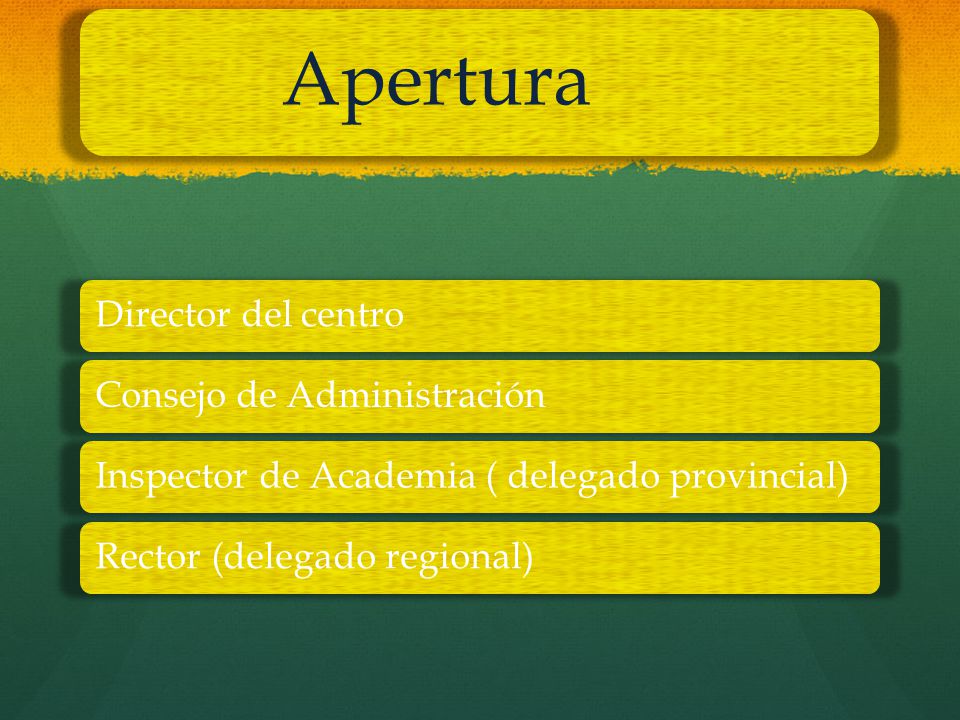 Apertura

Director del centro

Consejo de Administración

Inspector de Academia ( delegado provincial)

Rector (delegado regional)